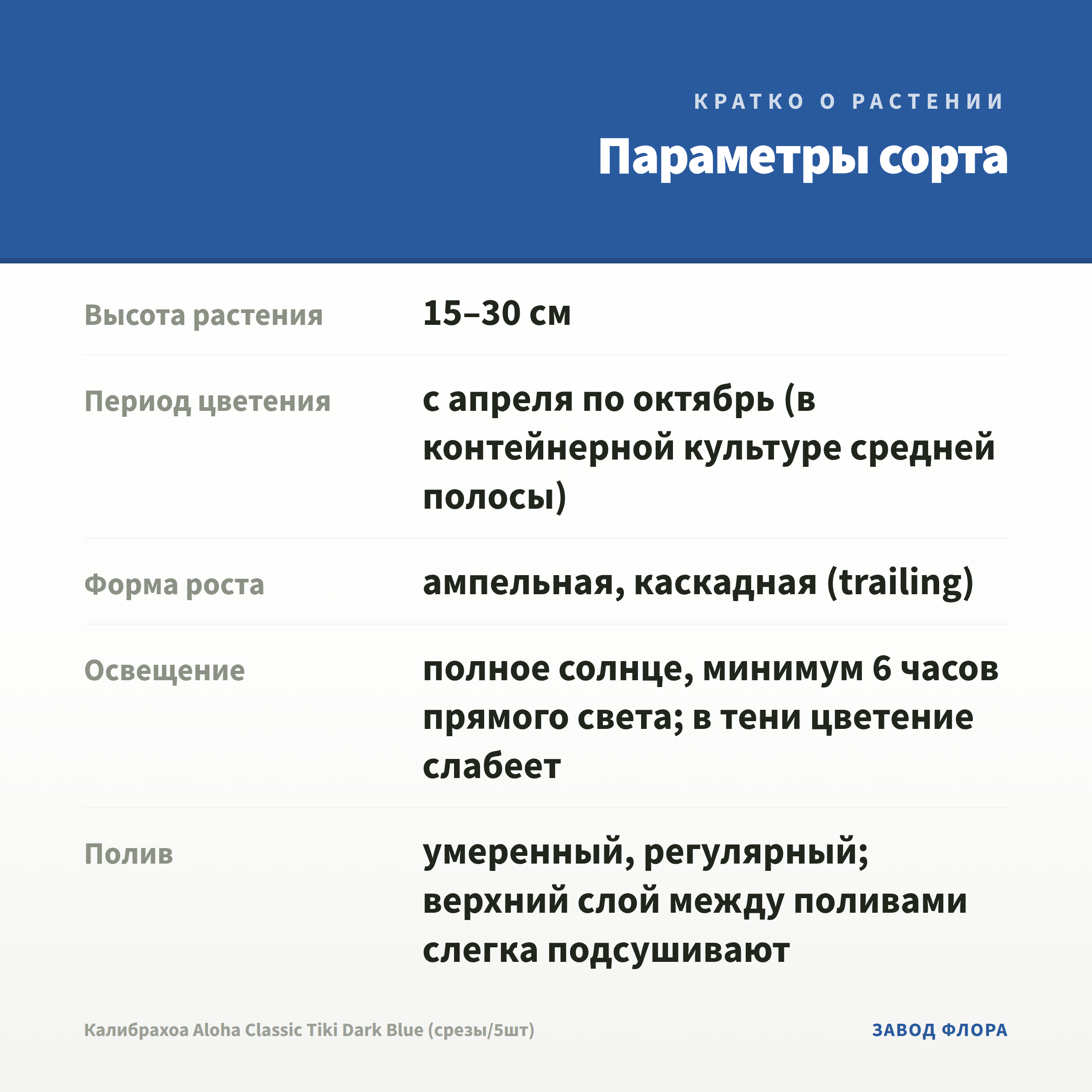 КРАТКО О РАСТЕНИИ

Параметры сорта

| Высота растения | 15–30 см |
|---|---|
| Период цветения | с апреля по октябрь (в контейнерной культуре средней полосы) |
| Форма роста | ампельная, каскадная (trailing) |
| Освещение | полное солнце, минимум 6 часов прямого света; в тени цветение слабеет |
| Полив | умеренный, регулярный; верхний слой между поливами слегка подсушивают |

Калибрахоа Aloha Classic Tiki Dark Blue (срезы/5шт)

ЗАВОД ФЛОРА